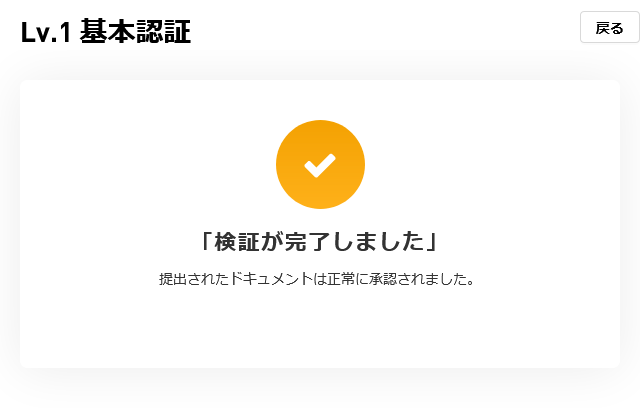 Lv.1 基本認証

戻る

「検証が完了しました」

提出されたドキュメントは正常に承認されました。